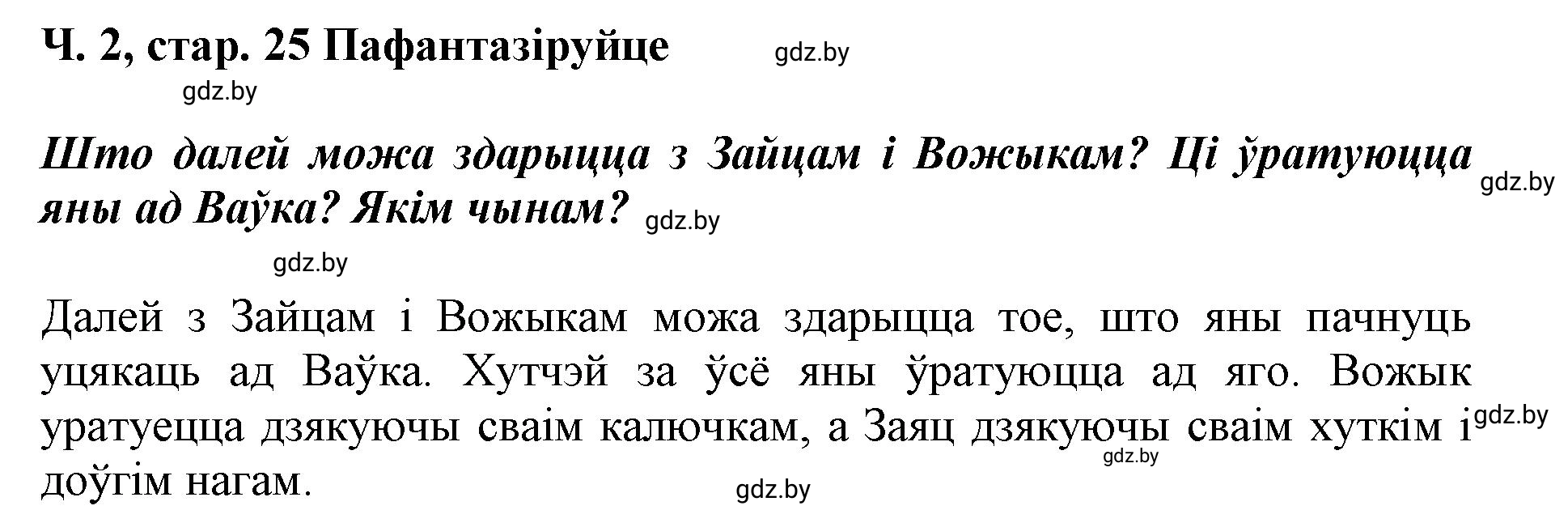 Ч. 2, стар. 25 Пафантазіруйце

gdz.by

gdz.by

Што далей можа здарыцца з Зайцам і Вожыкам? Ці ўратуюцца яны ад Ваўка? Якім чынам?

gdz.by

gdz.by

gdz.by

Далей з Зайцам і Вожыкам можа здарыцца тое, што яны пачнуць уцякаць ад Ваўка. Хутчэй за ўсё яны ўратуюцца ад яго. Вожык уратуецца дзякуючы сваім калючкам, а Заяц дзякуючы сваім хуткім і доўгім нагам.

gdz.by

gdz.by

gdz.by